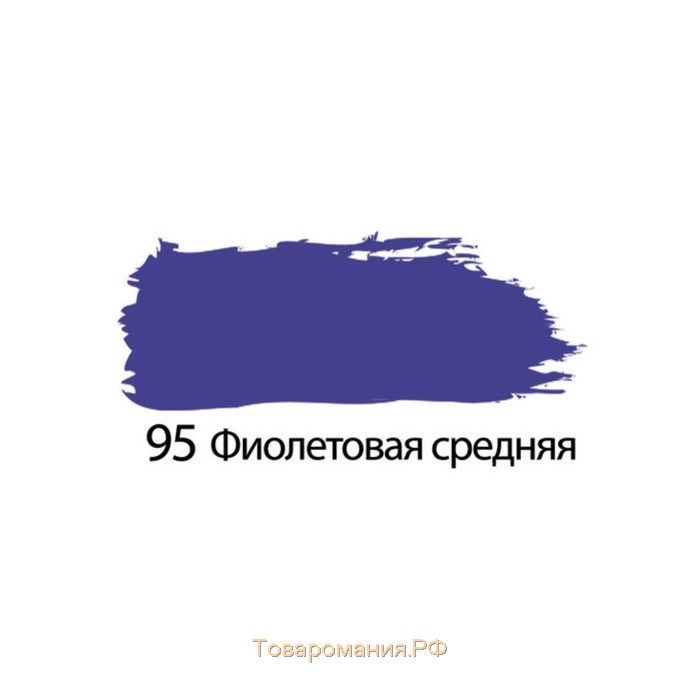 95 Фиолетовая средняя

Товаромания.РФ